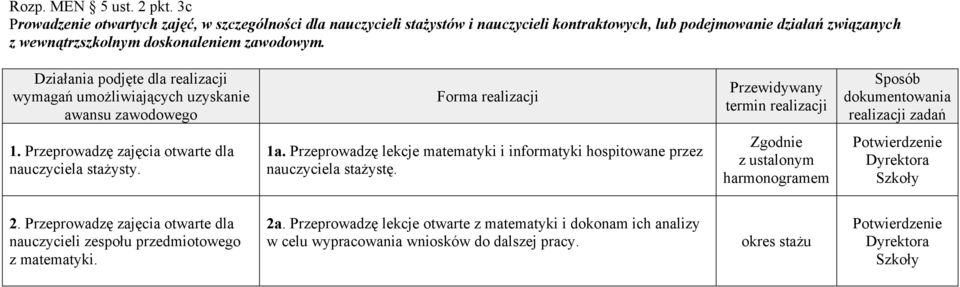 Rozp. MEN § 5 ust. 2 pkt. 3c
Prowadzenie otwartych zajęć, w szczególności dla nauczycieli stażystów i nauczycieli kontraktowych, lub podejmowanie działań związanych z wewnątrzszkolnym doskonaleniem zawodowym.

| Działania podjęte dla realizacji wymagań umożliwiających uzyskanie awansu zawodowego | Forma realizacji | Przewidywany termin realizacji | Sposób dokumentowania realizacji zadań |
|---|---|---|---|
| 1. Przeprowadzę zajęcia otwarte dla nauczyciela stażysty. | 1a. Przeprowadzę lekcje matematyki i informatyki hospitowane przez nauczyciela stażystę. | Zgodnie z ustalonym harmonogramem | Potwierdzenie Dyrektora Szkoły |
| 2. Przeprowadzę zajęcia otwarte dla nauczycieli zespołu przedmiotowego z matematyki. | 2a. Przeprowadzę lekcje otwarte z matematyki i dokonam ich analizy w celu wypracowania wniosków do dalszej pracy. | okres stażu | Potwierdzenie Dyrektora Szkoły |